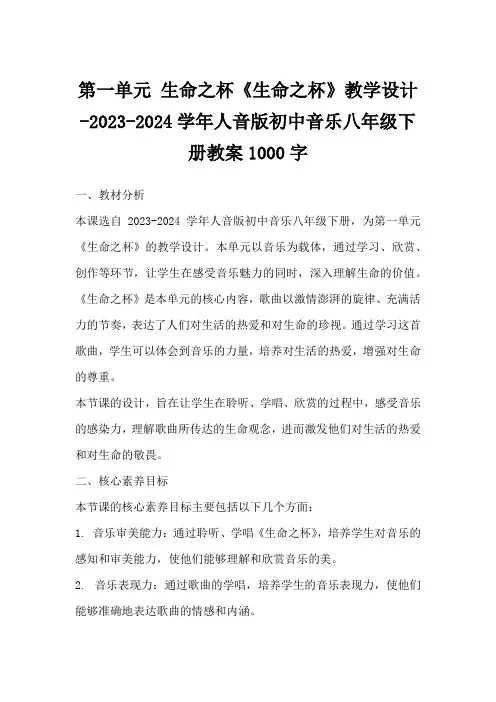 第一单元 生命之杯《生命之杯》教学设计-2023-2024 学年人音版初中音乐八年级下册教案 1000 字

一、教材分析

本课选自 2023-2024 学年人音版初中音乐八年级下册，为第一单元《生命之杯》的教学设计。本单元以音乐为载体，通过学习、欣赏、创作等环节，让学生在感受音乐魅力的同时，深入理解生命的价值。《生命之杯》是本单元的核心内容，歌曲以激情澎湃的旋律、充满活力的节奏，表达了人们对生活的热爱和对生命的珍视。通过学习这首歌曲，学生可以体会到音乐的力量，培养对生活的热爱，增强对生命的尊重。

本节课的设计，旨在让学生在聆听、学唱、欣赏的过程中，感受音乐的感染力，理解歌曲所传达的生命观念，进而激发他们对生活的热爱和对生命的敬畏。

二、核心素养目标

本节课的核心素养目标主要包括以下几个方面：

1. 音乐审美能力：通过聆听、学唱《生命之杯》，培养学生对音乐的感知和审美能力，使他们能够理解和欣赏音乐的美。

2. 音乐表现力：通过歌曲的学唱，培养学生的音乐表现力，使他们能够准确地表达歌曲的情感和内涵。